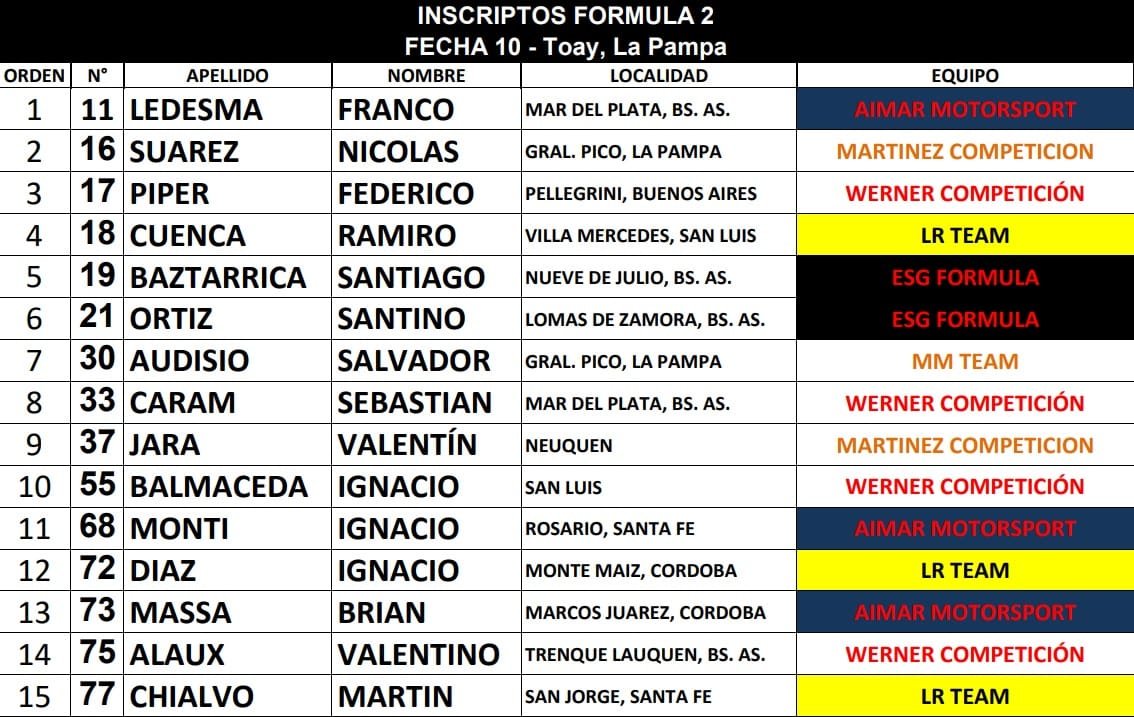 INSCRIPTOS FORMULA 2
FECHA 10 - Toay, La Pampa

| ORDEN | N° | APELLIDO | NOMBRE | LOCALIDAD | EQUIPO |
|---|---|---|---|---|---|
| 1 | 11 | LEDESMA | FRANCO | MAR DEL PLATA, BS. AS. | AIMAR MOTORSPORT |
| 2 | 16 | SUAREZ | NICOLAS | GRAL. PICO, LA PAMPA | MARTINEZ COMPETICION |
| 3 | 17 | PIPER | FEDERICO | PELLEGRINI, BUENOS AIRES | WERNER COMPETICIÓN |
| 4 | 18 | CUENCA | RAMIRO | VILLA MERCEDES, SAN LUIS | LR TEAM |
| 5 | 19 | BAZTARRICA | SANTIAGO | NUEVE DE JULIO, BS. AS. | ESG FORMULA |
| 6 | 21 | ORTIZ | SANTINO | LOMAS DE ZAMORA, BS. AS. | ESG FORMULA |
| 7 | 30 | AUDISIO | SALVADOR | GRAL. PICO, LA PAMPA | MM TEAM |
| 8 | 33 | CARAM | SEBASTIAN | MAR DEL PLATA, BS. AS. | WERNER COMPETICIÓN |
| 9 | 37 | JARA | VALENTÍN | NEUQUEN | MARTINEZ COMPETICION |
| 10 | 55 | BALMACEDA | IGNACIO | SAN LUIS | WERNER COMPETICIÓN |
| 11 | 68 | MONTI | IGNACIO | ROSARIO, SANTA FE | AIMAR MOTORSPORT |
| 12 | 72 | DIAZ | IGNACIO | MONTE MAIZ, CORDOBA | LR TEAM |
| 13 | 73 | MASSA | BRIAN | MARCOS JUAREZ, CORDOBA | AIMAR MOTORSPORT |
| 14 | 75 | ALAUX | VALENTINO | TRENQUE LAUQUEN, BS. AS. | WERNER COMPETICIÓN |
| 15 | 77 | CHIALVO | MARTIN | SAN JORGE, SANTA FE | LR TEAM |